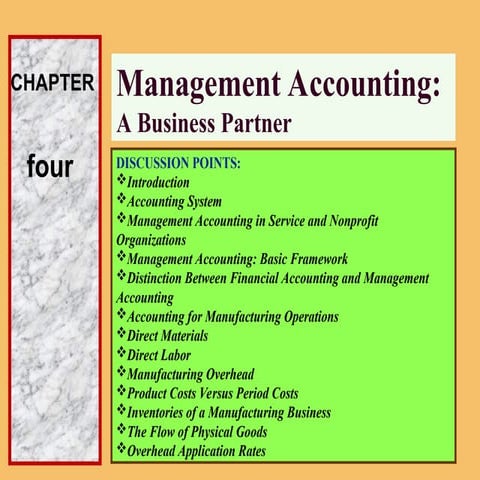 CHAPTER

four

Management Accounting:
A Business Partner

DISCUSSION POINTS:
❖Introduction
❖Accounting System
❖Management Accounting in Service and Nonprofit Organizations
❖Management Accounting: Basic Framework
❖Distinction Between Financial Accounting and Management Accounting
❖Accounting for Manufacturing Operations
❖Direct Materials
❖Direct Labor
❖Manufacturing Overhead
❖Product Costs Versus Period Costs
❖Inventories of a Manufacturing Business
❖The Flow of Physical Goods
❖Overhead Application Rates